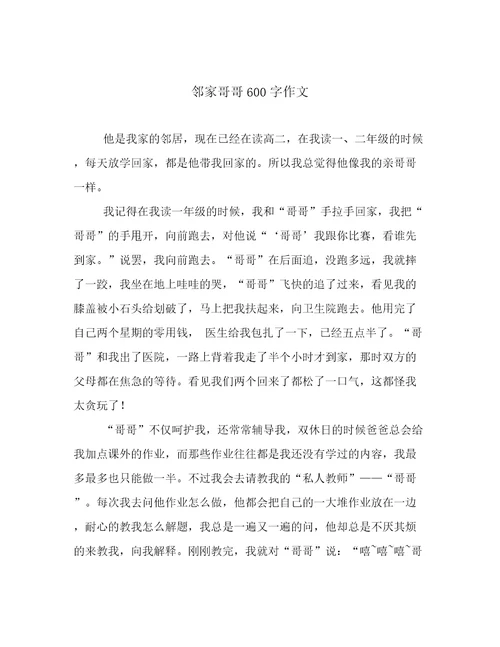 邻家哥哥600字作文

他是我家的邻居，现在已经在读高二，在我读一、二年级的时候，每天放学回家，都是他带我回家的。所以我总觉得他像我的亲哥哥一样。

我记得在我读一年级的时候，我和“哥哥”手拉手回家，我把“哥哥”的手甩开，向前跑去，对他说“‘哥哥’我跟你比赛，看谁先到家。”说罢，我向前跑去。“哥哥”在后面追，没跑多远，我就摔了一跤，我坐在地上哇哇的哭，“哥哥”飞快的追了过来，看见我的膝盖被小石头给划破了，马上把我扶起来，向卫生院跑去。他用完了自己两个星期的零用钱， 医生给我包扎了一下，已经五点半了。“哥哥”和我出了医院，一路上背着我走了半个小时才到家，那时双方的父母都在焦急的等待。看见我们两个回来了都松了一口气，这都怪我太贪玩了！

“哥哥”不仅呵护我，还常常辅导我，双休日的时候爸爸总会给我加点课外的作业，而那些作业往往都是我还没有学过的内容，我最多最多也只能做一半。不过我会去请教我的“私人教师”——“哥哥”。每次我去问他作业怎么做，他都会把自己的一大堆作业放在一边，耐心的教我怎么解题，我总是一遍又一遍的问，他却总是不厌其烦的来教我，向我解释。刚刚教完，我就对“哥哥”说：“嘻`嘻`嘻`哥